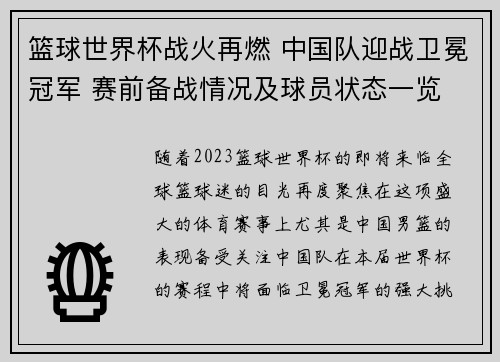 篮球世界杯战火再燃 中国队迎战卫冕冠军 赛前备战情况及球员状态一览

随着2023篮球世界杯的即将来临全球篮球迷的目光再度聚焦在这项盛大的体育赛事上尤其是中国男篮的表现备受关注中国队在本届世界杯的赛程中将面临卫冕冠军的强大挑